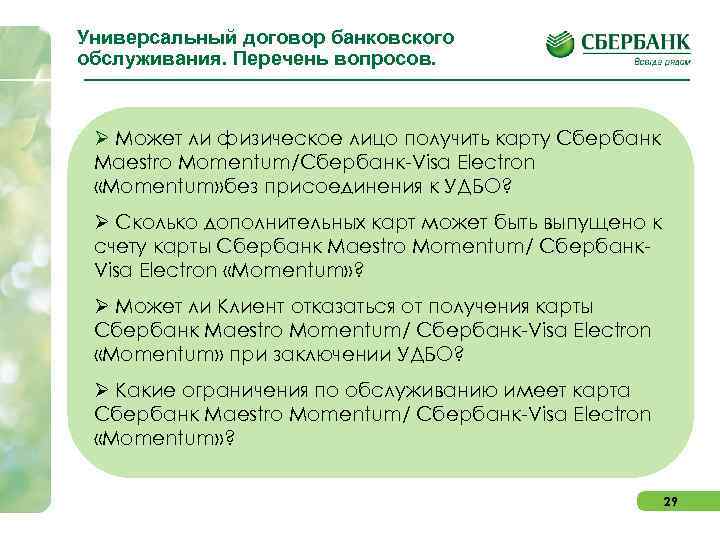 Универсальный договор банковского обслуживания. Перечень вопросов.

СБЕРБАНК
Всегда рядом

➢ Может ли физическое лицо получить карту Сбербанк Maestro Momentum/Сбербанк-Visa Electron «Momentum»без присоединения к УДБО?

➢ Сколько дополнительных карт может быть выпущено к счету карты Сбербанк Maestro Momentum/ Сбербанк-Visa Electron «Momentum»?

➢ Может ли Клиент отказаться от получения карты Сбербанк Maestro Momentum/ Сбербанк-Visa Electron «Momentum» при заключении УДБО?

➢ Какие ограничения по обслуживанию имеет карта Сбербанк Maestro Momentum/ Сбербанк-Visa Electron «Momentum»?

29